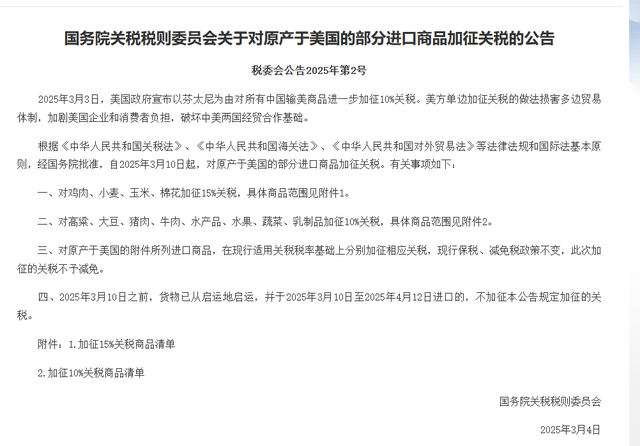 国务院关税税则委员会关于对原产于美国的部分进口商品加征关税的公告

税委会公告2025年第2号

2025年3月3日，美国政府宣布以芬太尼为由对所有中国输美商品进一步加征10%关税。美方单边加征关税的做法损害多边贸易体制，加剧美国企业和消费者负担，破坏中美两国经贸合作基础。

根据《中华人民共和国关税法》、《中华人民共和国海关法》、《中华人民共和国对外贸易法》等法律法规和国际法基本原则，经国务院批准，自2025年3月10日起，对原产于美国的部分进口商品加征关税。有关事项如下：

一、对鸡肉、小麦、玉米、棉花加征15%关税，具体商品范围见附件1。

二、对高粱、大豆、猪肉、牛肉、水产品、水果、蔬菜、乳制品加征10%关税，具体商品范围见附件2。

三、对原产于美国的附件所列进口商品，在现行适用关税税率基础上分别加征相应关税，现行保税、减免税政策不变，此次加征的关税不予减免。

四、2025年3月10日之前，货物已从启运地启运，并于2025年3月10日至2025年4月12日进口的，不加征本公告规定加征的关税。

附件：1.加征15%关税商品清单

2.加征10%关税商品清单

国务院关税税则委员会

2025年3月4日